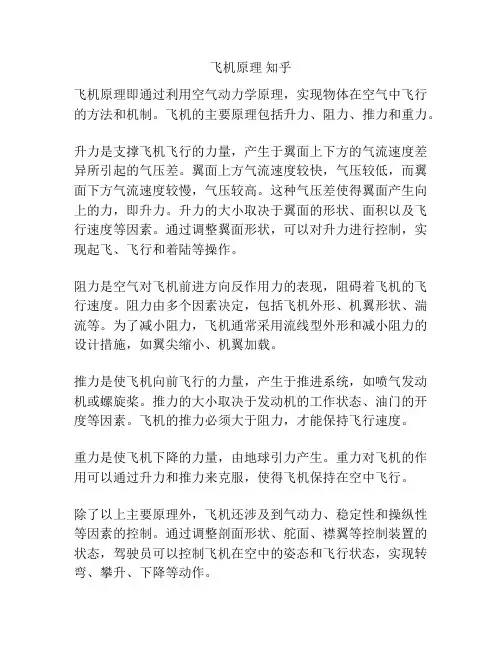 飞机原理 知乎

飞机原理即通过利用空气动力学原理，实现物体在空气中飞行的方法和机制。飞机的主要原理包括升力、阻力、推力和重力。

升力是支撑飞机飞行的力量，产生于翼面上下方的气流速度差异所引起的气压差。翼面上方气流速度较快，气压较低，而翼面下方气流速度较慢，气压较高。这种气压差使得翼面产生向上的力，即升力。升力的大小取决于翼面的形状、面积以及飞行速度等因素。通过调整翼面形状，可以对升力进行控制，实现起飞、飞行和着陆等操作。

阻力是空气对飞机前进方向反作用力的表现，阻碍着飞机的飞行速度。阻力由多个因素决定，包括飞机外形、机翼形状、湍流等。为了减小阻力，飞机通常采用流线型外形和减小阻力的设计措施，如翼尖缩小、机翼加载。

推力是使飞机向前飞行的力量，产生于推进系统，如喷气发动机或螺旋桨。推力的大小取决于发动机的工作状态、油门的开度等因素。飞机的推力必须大于阻力，才能保持飞行速度。

重力是使飞机下降的力量，由地球引力产生。重力对飞机的作用可以通过升力和推力来克服，使得飞机保持在空中飞行。

除了以上主要原理外，飞机还涉及到气动力、稳定性和操纵性等因素的控制。通过调整剖面形状、舵面、襟翼等控制装置的状态，驾驶员可以控制飞机在空中的姿态和飞行状态，实现转弯、攀升、下降等动作。